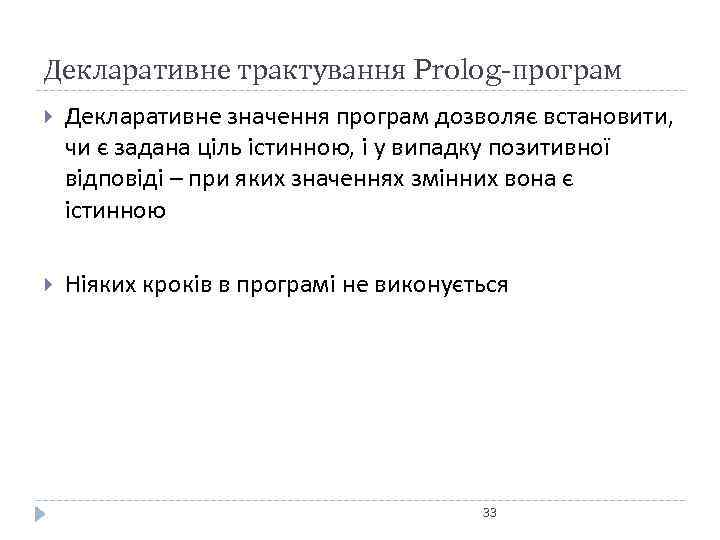 Декларативне трактування Prolog-програм

Декларативне значення програм дозволяє встановити, чи є задана ціль істинною, і у випадку позитивної відповіді – при яких значеннях змінних вона є істинною

Ніяких кроків в програмі не виконується

33